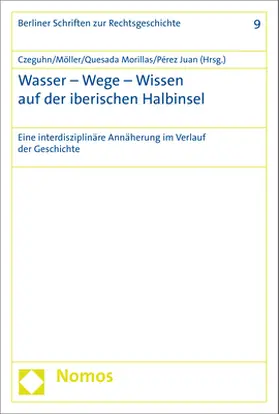 Berliner Schriften zur Rechtsgeschichte

9

Czeguhn/Möller/Quesada Morillas/Pérez Juan (Hrsg.)

Wasser – Wege – Wissen auf der iberischen Halbinsel

Eine interdisziplinäre Annäherung im Verlauf der Geschichte

Nomos